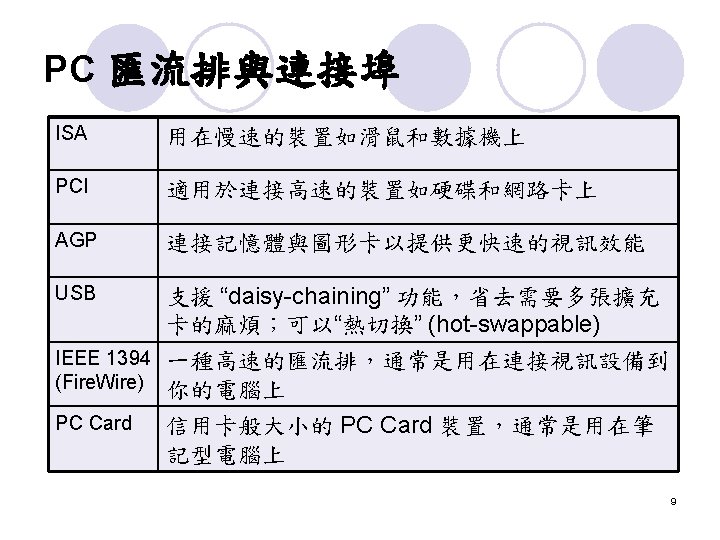 PC 匯流排與連接埠

| ISA | 用在慢速的裝置如滑鼠和數據機上 |
|---|---|
| PCI | 適用於連接高速的裝置如硬碟和網路卡上 |
| AGP | 連接記憶體與圖形卡以提供更快速的視訊效能 |
| USB | 支援 “daisy-chaining” 功能，省去需要多張擴充卡的麻煩；可以“熱切換” (hot-swappable) |
| IEEE 1394 (FireWire) | 一種高速的匯流排，通常是用在連接視訊設備到你的電腦上 |
| PC Card | 信用卡般大小的 PC Card 裝置，通常是用在筆記型電腦上 |

9